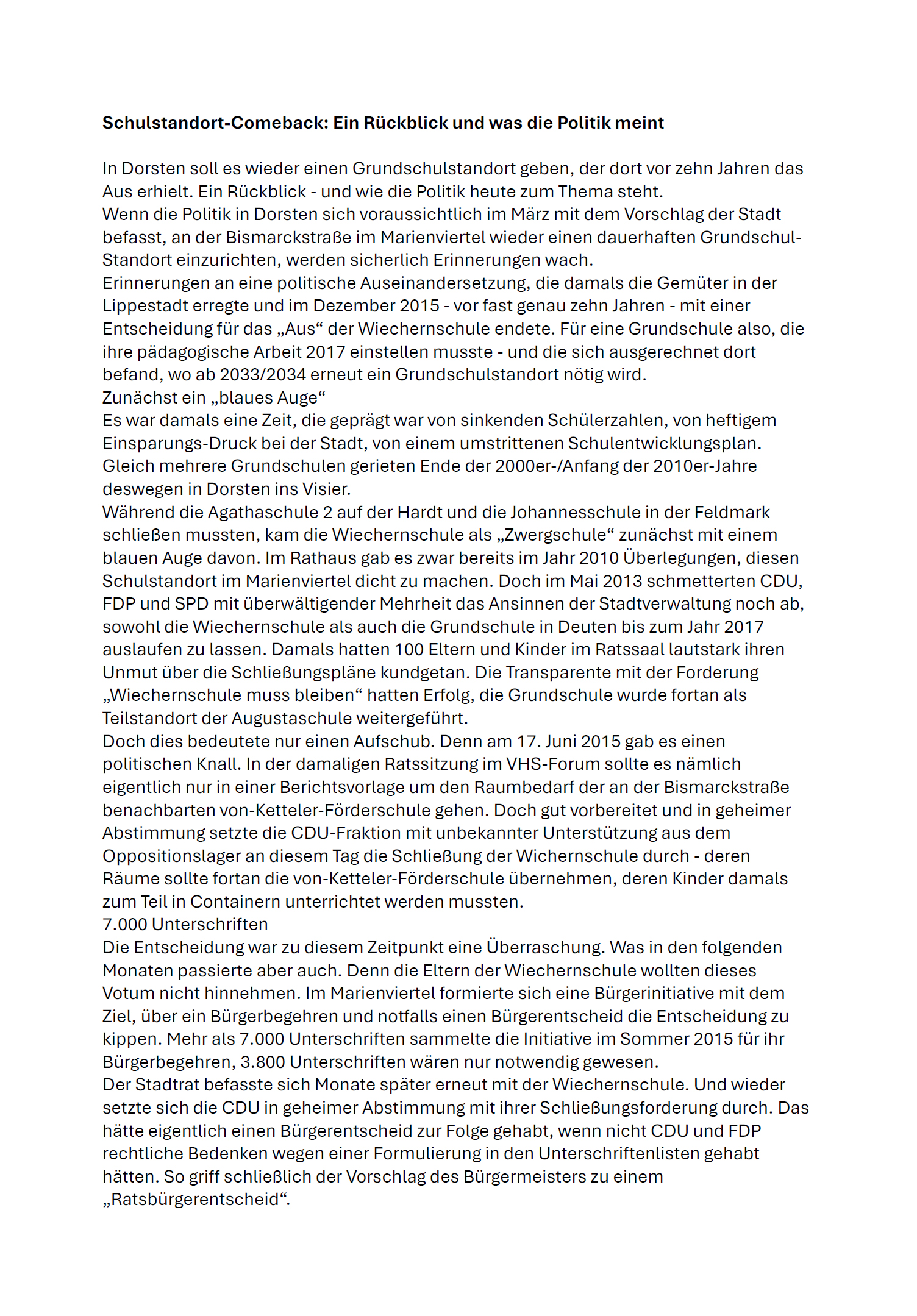 **Schulstandort-Comeback: Ein Rückblick und was die Politik meint**

In Dorsten soll es wieder einen Grundschulstandort geben, der dort vor zehn Jahren das Aus erhielt. Ein Rückblick - und wie die Politik heute zum Thema steht.
Wenn die Politik in Dorsten sich voraussichtlich im März mit dem Vorschlag der Stadt befasst, an der Bismarckstraße im Marienviertel wieder einen dauerhaften Grundschul-Standort einzurichten, werden sicherlich Erinnerungen wach.
Erinnerungen an eine politische Auseinandersetzung, die damals die Gemüter in der Lippestadt erregte und im Dezember 2015 - vor fast genau zehn Jahren - mit einer Entscheidung für das „Aus“ der Wiechernschule endete. Für eine Grundschule also, die ihre pädagogische Arbeit 2017 einstellen musste - und die sich ausgerechnet dort befand, wo ab 2033/2034 erneut ein Grundschulstandort nötig wird.
Zunächst ein „blaues Auge“
Es war damals eine Zeit, die geprägt war von sinkenden Schülerzahlen, von heftigem Einsparungs-Druck bei der Stadt, von einem umstrittenen Schulentwicklungsplan. Gleich mehrere Grundschulen gerieten Ende der 2000er-/Anfang der 2010er-Jahre deswegen in Dorsten ins Visier.
Während die Agathaschule 2 auf der Hardt und die Johannesschule in der Feldmark schließen mussten, kam die Wiechernschule als „Zwergschule“ zunächst mit einem blauen Auge davon. Im Rathaus gab es zwar bereits im Jahr 2010 Überlegungen, diesen Schulstandort im Marienviertel dicht zu machen. Doch im Mai 2013 schmetterten CDU, FDP und SPD mit überwältigender Mehrheit das Ansinnen der Stadtverwaltung noch ab, sowohl die Wiechernschule als auch die Grundschule in Deuten bis zum Jahr 2017 auslaufen zu lassen. Damals hatten 100 Eltern und Kinder im Ratssaal lautstark ihren Unmut über die Schließungspläne kundgetan. Die Transparente mit der Forderung „Wiechernschule muss bleiben“ hatten Erfolg, die Grundschule wurde fortan als Teilstandort der Augustaschule weitergeführt.
Doch dies bedeutete nur einen Aufschub. Denn am 17. Juni 2015 gab es einen politischen Knall. In der damaligen Ratssitzung im VHS-Forum sollte es nämlich eigentlich nur in einer Berichtsvorlage um den Raumbedarf der an der Bismarckstraße benachbarten von-Ketteler-Förderschule gehen. Doch gut vorbereitet und in geheimer Abstimmung setzte die CDU-Fraktion mit unbekannter Unterstützung aus dem Oppositionslager an diesem Tag die Schließung der Wichernschule durch - deren Räume sollte fortan die von-Ketteler-Förderschule übernehmen, deren Kinder damals zum Teil in Containern unterrichtet werden mussten.
7.000 Unterschriften
Die Entscheidung war zu diesem Zeitpunkt eine Überraschung. Was in den folgenden Monaten passierte aber auch. Denn die Eltern der Wiechernschule wollten dieses Votum nicht hinnehmen. Im Marienviertel formierte sich eine Bürgerinitiative mit dem Ziel, über ein Bürgerbegehren und notfalls einen Bürgerentscheid die Entscheidung zu kippen. Mehr als 7.000 Unterschriften sammelte die Initiative im Sommer 2015 für ihr Bürgerbegehren, 3.800 Unterschriften wären nur notwendig gewesen.
Der Stadtrat befasste sich Monate später erneut mit der Wiechernschule. Und wieder setzte sich die CDU in geheimer Abstimmung mit ihrer Schließungsforderung durch. Das hätte eigentlich einen Bürgerentscheid zur Folge gehabt, wenn nicht CDU und FDP rechtliche Bedenken wegen einer Formulierung in den Unterschriftenlisten gehabt hätten. So griff schließlich der Vorschlag des Bürgermeisters zu einem „Ratsbürgerentscheid“.